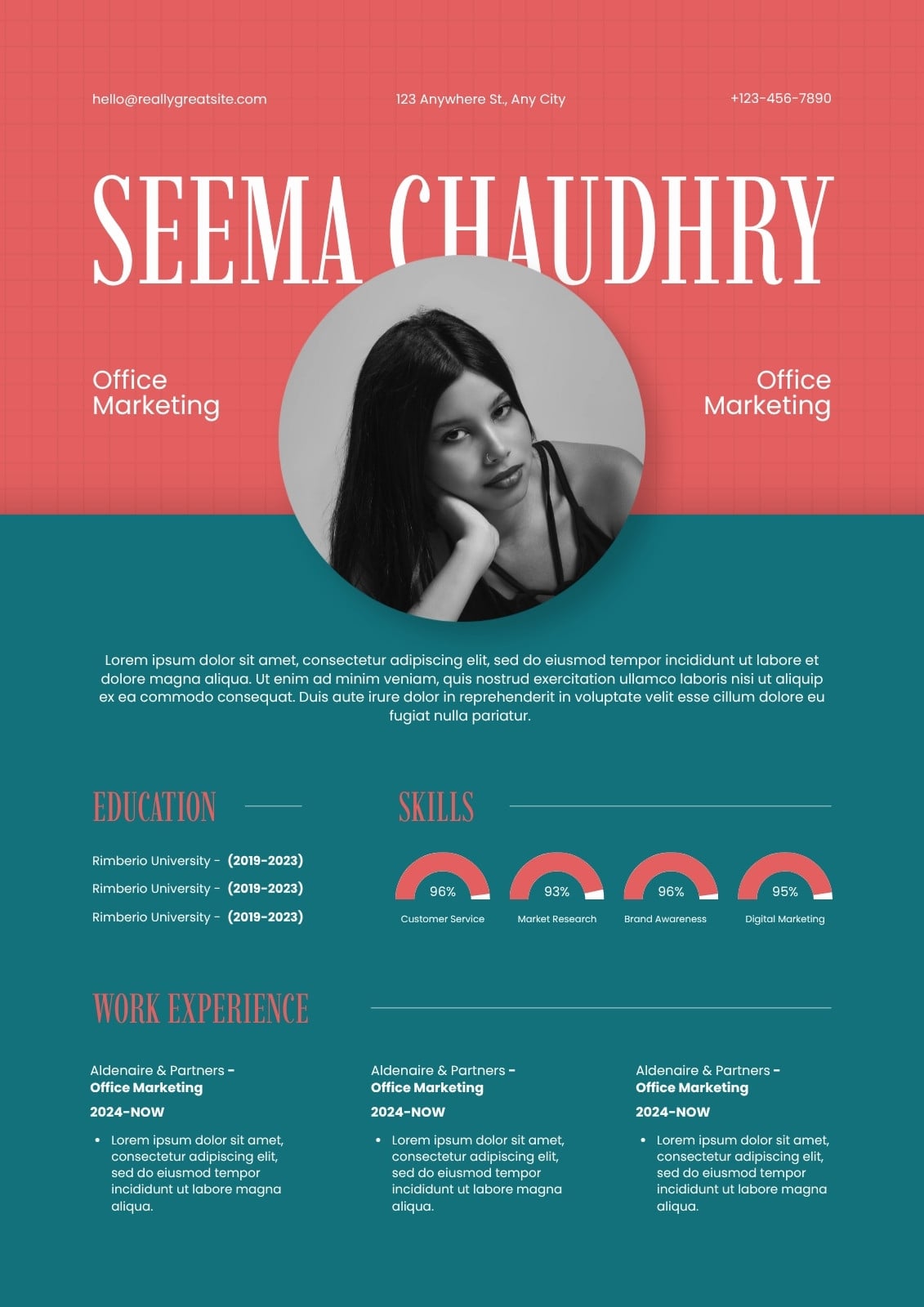 hello@reallygreatsite.com

123 Anywhere St., Any City

+123-456-7890

SEEMA CHAUDHRY

Office
Marketing

Office
Marketing

Lorem ipsum dolor sit amet, consectetur adipiscing elit, sed do eiusmod tempor incididunt ut labore et dolore magna aliqua. Ut enim ad minim veniam, quis nostrud exercitation ullamco laboris nisi ut aliquip ex ea commodo consequat. Duis aute irure dolor in reprehenderit in voluptate velit esse cillum dolore eu fugiat nulla pariatur.

EDUCATION

Rimberio University - (2019-2023)

Rimberio University - (2019-2023)

Rimberio University - (2019-2023)

SKILLS

96%
Customer Service

93%
Market Research

96%
Brand Awareness

95%
Digital Marketing

WORK EXPERIENCE

Aldenaire & Partners -
Office Marketing

2024-NOW

• Lorem ipsum dolor sit amet, consectetur adipiscing elit, sed do eiusmod tempor incididunt ut labore magna aliqua.

Aldenaire & Partners -
Office Marketing

2024-NOW

• Lorem ipsum dolor sit amet, consectetur adipiscing elit, sed do eiusmod tempor incididunt ut labore magna aliqua.

Aldenaire & Partners -
Office Marketing

2024-NOW

• Lorem ipsum dolor sit amet, consectetur adipiscing elit, sed do eiusmod tempor incididunt ut labore magna aliqua.